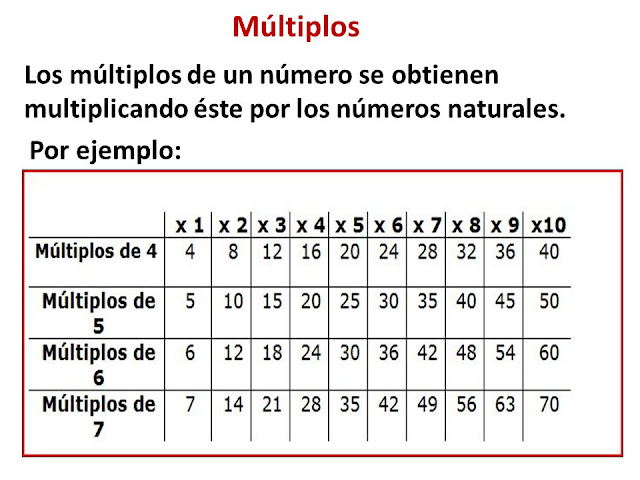 Múltiplos

Los múltiplos de un número se obtienen multiplicando éste por los números naturales.

Por ejemplo:

| | x 1 | x 2 | x 3 | x 4 | x 5 | x 6 | x 7 | x 8 | x 9 | x10 |
|---|---|---|---|---|---|---|---|---|---|---|
| Múltiplos de 4 | 4 | 8 | 12 | 16 | 20 | 24 | 28 | 32 | 36 | 40 |
| Múltiplos de 5 | 5 | 10 | 15 | 20 | 25 | 30 | 35 | 40 | 45 | 50 |
| Múltiplos de 6 | 6 | 12 | 18 | 24 | 30 | 36 | 42 | 48 | 54 | 60 |
| Múltiplos de 7 | 7 | 14 | 21 | 28 | 35 | 42 | 49 | 56 | 63 | 70 |